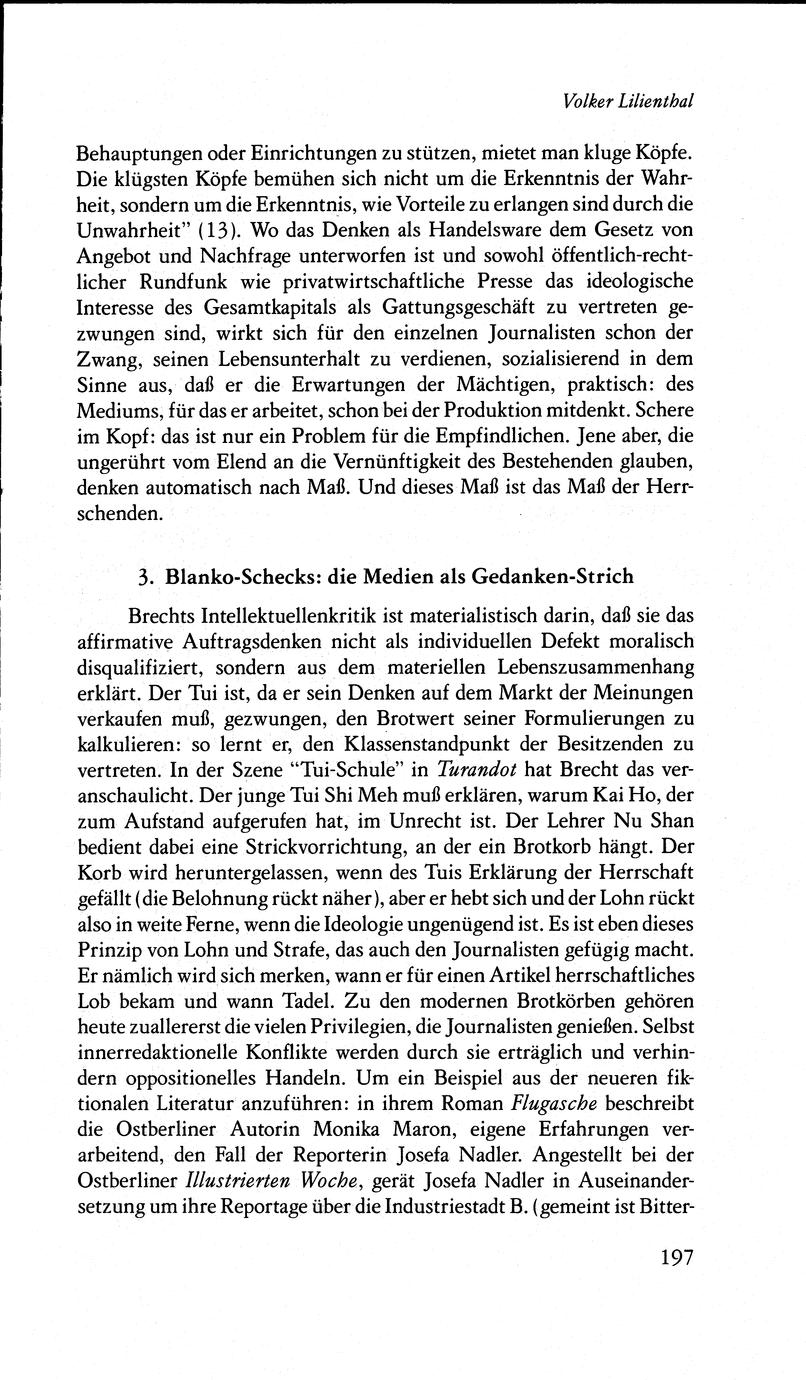 Volker Lilienthal

Behauptungen oder Einrichtungen zu stützen, mietet man kluge Köpfe. Die klügsten Köpfe bemühen sich nicht um die Erkenntnis der Wahrheit, sondern um die Erkenntnis, wie Vorteile zu erlangen sind durch die Unwahrheit" (13). Wo das Denken als Handelsware dem Gesetz von Angebot und Nachfrage unterworfen ist und sowohl öffentlich-rechtlicher Rundfunk wie privatwirtschaftliche Presse das ideologische Interesse des Gesamtkapitals als Gattungsgeschäft zu vertreten gezwungen sind, wirkt sich für den einzelnen Journalisten schon der Zwang, seinen Lebensunterhalt zu verdienen, sozialisierend in dem Sinne aus, daß er die Erwartungen der Mächtigen, praktisch: des Mediums, für das er arbeitet, schon bei der Produktion mitdenkt. Schere im Kopf: das ist nur ein Problem für die Empfindlichen. Jene aber, die ungerührt vom Elend an die Vernünftigkeit des Bestehenden glauben, denken automatisch nach Maß. Und dieses Maß ist das Maß der Herrschenden.

3. Blanko-Schecks: die Medien als Gedanken-Strich

Brechts Intellektuellenkritik ist materialistisch darin, daß sie das affirmative Auftragsdenken nicht als individuellen Defekt moralisch disqualifiziert, sondern aus dem materiellen Lebenszusammenhang erklärt. Der Tui ist, da er sein Denken auf dem Markt der Meinungen verkaufen muß, gezwungen, den Brotwert seiner Formulierungen zu kalkulieren: so lernt er, den Klassenstandpunkt der Besitzenden zu vertreten. In der Szene "Tui-Schule" in Turandot hat Brecht das veranschaulicht. Der junge Tui Shi Meh muß erklären, warum Kai Ho, der zum Aufstand aufgerufen hat, im Unrecht ist. Der Lehrer Nu Shan bedient dabei eine Strickvorrichtung, an der ein Brotkorb hängt. Der Korb wird heruntergelassen, wenn des Tuis Erklärung der Herrschaft gefällt (die Belohnung rückt näher), aber er hebt sich und der Lohn rückt also in weite Ferne, wenn die Ideologie ungenügend ist. Es ist eben dieses Prinzip von Lohn und Strafe, das auch den Journalisten gefügig macht. Er nämlich wird sich merken, wann er für einen Artikel herrschaftliches Lob bekam und wann Tadel. Zu den modernen Brotkörben gehören heute zuallererst die vielen Privilegien, die Journalisten genießen. Selbst innerredaktionelle Konflikte werden durch sie erträglich und verhindern oppositionelles Handeln. Um ein Beispiel aus der neueren fiktionalen Literatur anzuführen: in ihrem Roman Flugasche beschreibt die Ostberliner Autorin Monika Maron, eigene Erfahrungen verarbeitend, den Fall der Reporterin Josefa Nadler. Angestellt bei der Ostberliner Illustrierten Woche, gerät Josefa Nadler in Auseinandersetzung um ihre Reportage über die Industriestadt B. (gemeint ist Bitter-

197